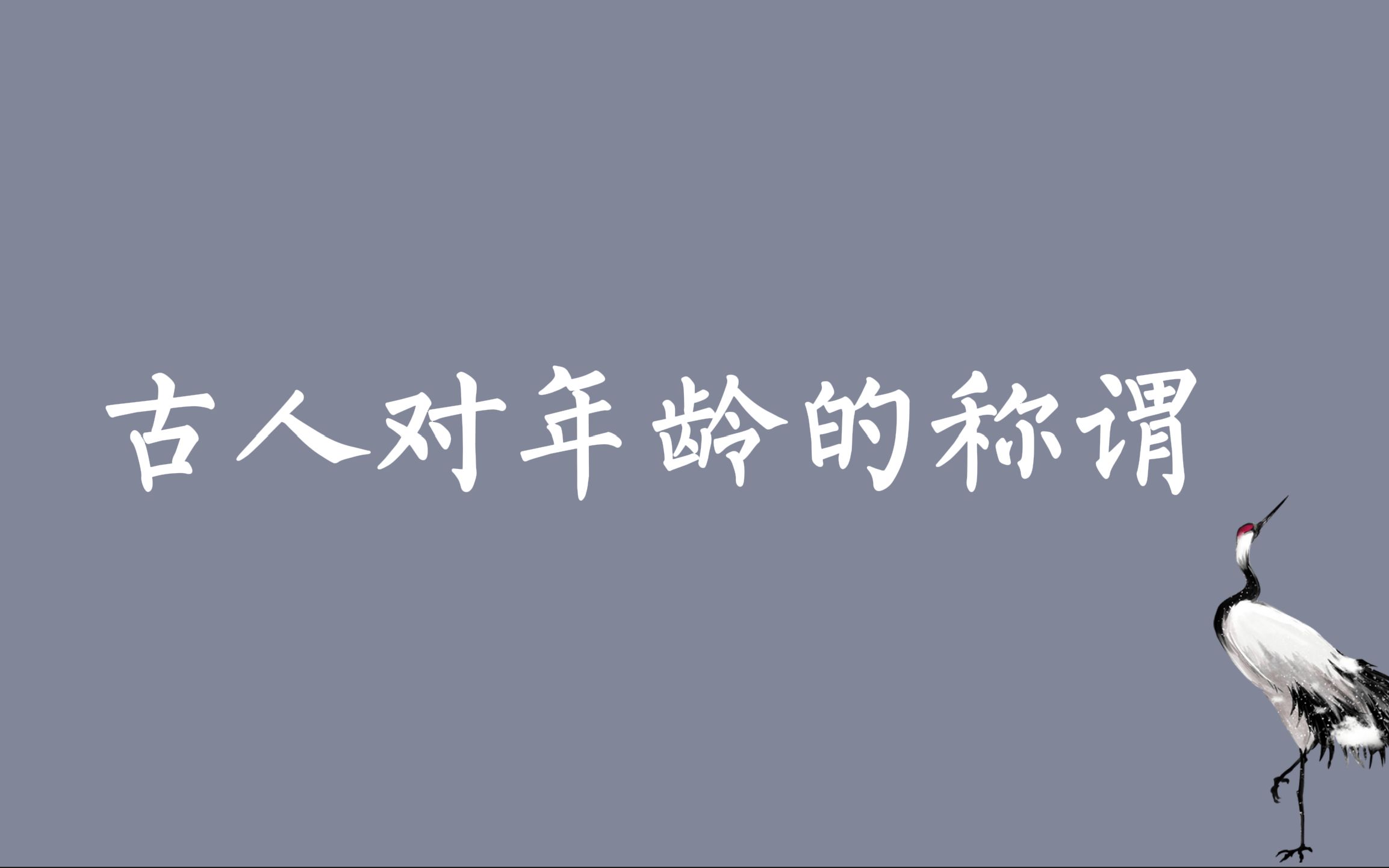 古人对年龄的称谓